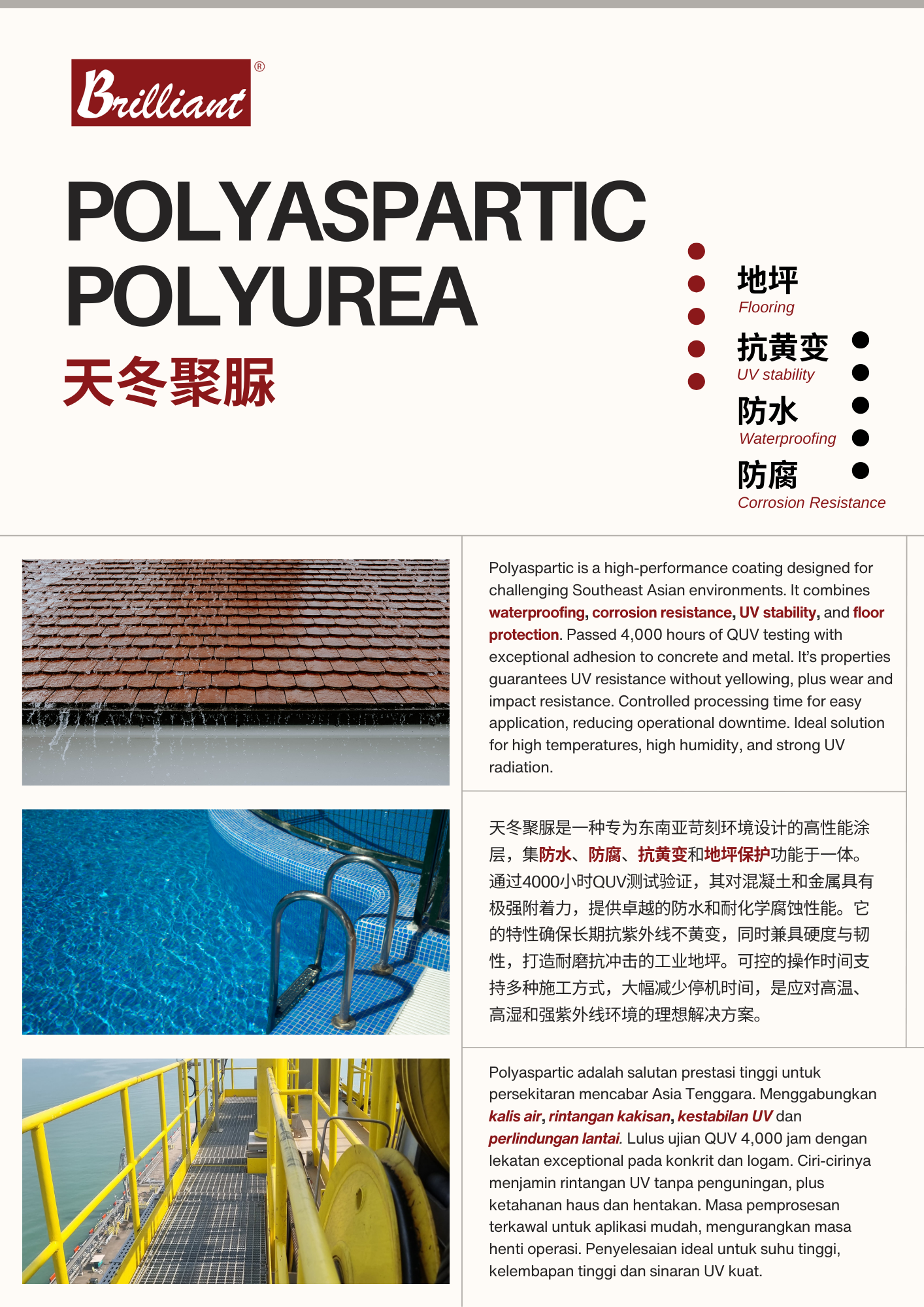 Brilliant®

POLYASPARTIC POLYUREA
天冬聚脲

地坪
Flooring
抗黄变
UV stability
防水
Waterproofing
防腐
Corrosion Resistance

Polyaspartic is a high-performance coating designed for challenging Southeast Asian environments. It combines waterproofing, corrosion resistance, UV stability, and floor protection. Passed 4,000 hours of QUV testing with exceptional adhesion to concrete and metal. It's properties guarantees UV resistance without yellowing, plus wear and impact resistance. Controlled processing time for easy application, reducing operational downtime. Ideal solution for high temperatures, high humidity, and strong UV radiation.

天冬聚脲是一种专为东南亚苛刻环境设计的高性能涂层，集防水、防腐、抗黄变和地坪保护功能于一体。通过4000小时QUV测试验证，其对混凝土和金属具有极强附着力，提供卓越的防水和耐化学腐蚀性能。它的特性确保长期抗紫外线不黄变，同时兼具硬度与韧性，打造耐磨抗冲击的工业地坪。可控的操作时间支持多种施工方式，大幅减少停机时间，是应对高温、高湿和强紫外线环境的理想解决方案。

Polyaspartic adalah salutan prestasi tinggi untuk persekitaran mencabar Asia Tenggara. Menggabungkan kalis air, rintangan kakisan, kestabilan UV dan perlindungan lantai. Lulus ujian QUV 4,000 jam dengan lekatan exceptional pada konkrit dan logam. Ciri-cirinya menjamin rintangan UV tanpa penguningan, plus ketahanan haus dan hentakan. Masa pemprosesan terkawal untuk aplikasi mudah, mengurangkan masa henti operasi. Penyelesaian ideal untuk suhu tinggi, kelembapan tinggi dan sinaran UV kuat.